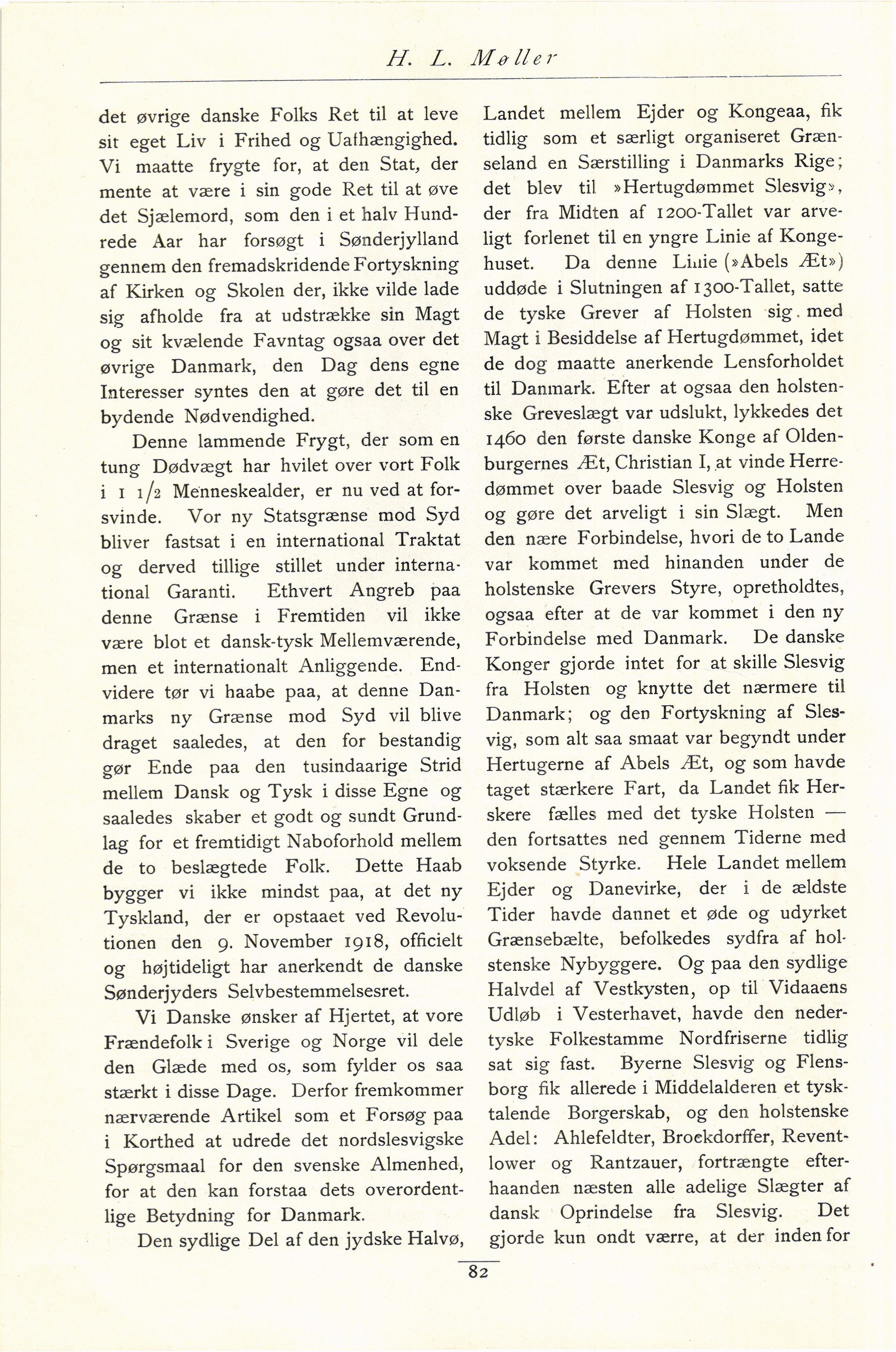 H. L. Møller

det øvrige danske Folks Ret til at leve sit eget Liv i Frihed og Uafhængighed. Vi maatte frygte for, at den Stat, der mente at være i sin gode Ret til at øve det Sjælemord, som den i et halv Hundrede Aar har forsøgt i Sønderjylland gennem den fremadskridende Fortyskning af Kirken og Skolen der, ikke vilde lade sig afholde fra at udstrække sin Magt og sit kvælende Favntag ogsaa over det øvrige Danmark, den Dag dens egne Interesser syntes den at gøre det til en bydende Nødvendighed.

Denne lammende Frygt, der som en tung Dødvægt har hvilet over vort Folk i 1 1/2 Menneskealder, er nu ved at forsvinde. Vor ny Statsgrænse mod Syd bliver fastsat i en international Traktat og derved tillige stillet under international Garanti. Ethvert Angreb paa denne Grænse i Fremtiden vil ikke være blot et dansk-tysk Mellemværende, men et internationalt Anliggende. Endvidere tør vi haabe paa, at denne Danmarks ny Grænse mod Syd vil blive draget saaledes, at den for bestandig gør Ende paa den tusindaarige Strid mellem Dansk og Tysk i disse Egne og saaledes skaber et godt og sundt Grundlag for et fremtidigt Naboforhold mellem de to beslægtede Folk. Dette Haab bygger vi ikke mindst paa, at det ny Tyskland, der er opstaaet ved Revolutionen den 9. November 1918, officielt og højtideligt har anerkendt de danske Sønderjyders Selvbestemmelsesret.

Vi Danske ønsker af Hjertet, at vore Frændefolk i Sverige og Norge vil dele den Glæde med os, som fylder os saa stærkt i disse Dage. Derfor fremkommer nærværende Artikel som et Forsøg paa i Korthed at udrede det nordslesvigske Spørgsmaal for den svenske Almenhed, for at den kan forstaa dets overordentlige Betydning for Danmark.

Den sydlige Del af den jydske Halvø, Landet mellem Ejder og Kongeaa, fik tidlig som et særligt organiseret Grænseland en Særstilling i Danmarks Rige; det blev til »Hertugdømmet Slesvig», der fra Midten af 1200-Tallet var arveligt forlenet til en yngre Linie af Kongehuset. Da denne Linie (»Abels Æt») uddøde i Slutningen af 1300-Tallet, satte de tyske Grever af Holsten sig med Magt i Besiddelse af Hertugdømmet, idet de dog maatte anerkende Lensforholdet til Danmark. Efter at ogsaa den holstenske Greveslægt var udslukt, lykkedes det 1460 den første danske Konge af Oldenburgernes Æt, Christian I, at vinde Herredømmet over baade Slesvig og Holsten og gøre det arveligt i sin Slægt. Men den nære Forbindelse, hvori de to Lande var kommet med hinanden under de holstenske Grevers Styre, opretholdtes, ogsaa efter at de var kommet i den ny Forbindelse med Danmark. De danske Konger gjorde intet for at skille Slesvig fra Holsten og knytte det nærmere til Danmark; og den Fortyskning af Slesvig, som alt saa smaat var begyndt under Hertugerne af Abels Æt, og som havde taget stærkere Fart, da Landet fik Herskere fælles med det tyske Holsten — den fortsattes ned gennem Tiderne med voksende Styrke. Hele Landet mellem Ejder og Danevirke, der i de ældste Tider havde dannet et øde og udyrket Grænsebælte, befolkedes sydfra af holstenske Nybyggere. Og paa den sydlige Halvdel af Vestkysten, op til Vidaaens Udløb i Vesterhavet, havde den nedertyske Folkestamme Nordfriserne tidlig sat sig fast. Byerne Slesvig og Flensborg fik allerede i Middelalderen et tysktalende Borgerskab, og den holstenske Adel: Ahlefeldter, Brockdorffer, Reventlower og Rantzauer, fortrængte efterhaanden næsten alle adelige Slægter af dansk Oprindelse fra Slesvig. Det gjorde kun ondt værre, at der inden for

82